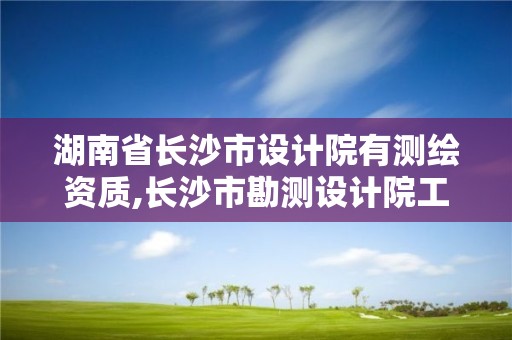 湖南省长沙市设计院有测绘资质,长沙市勘测设计院工